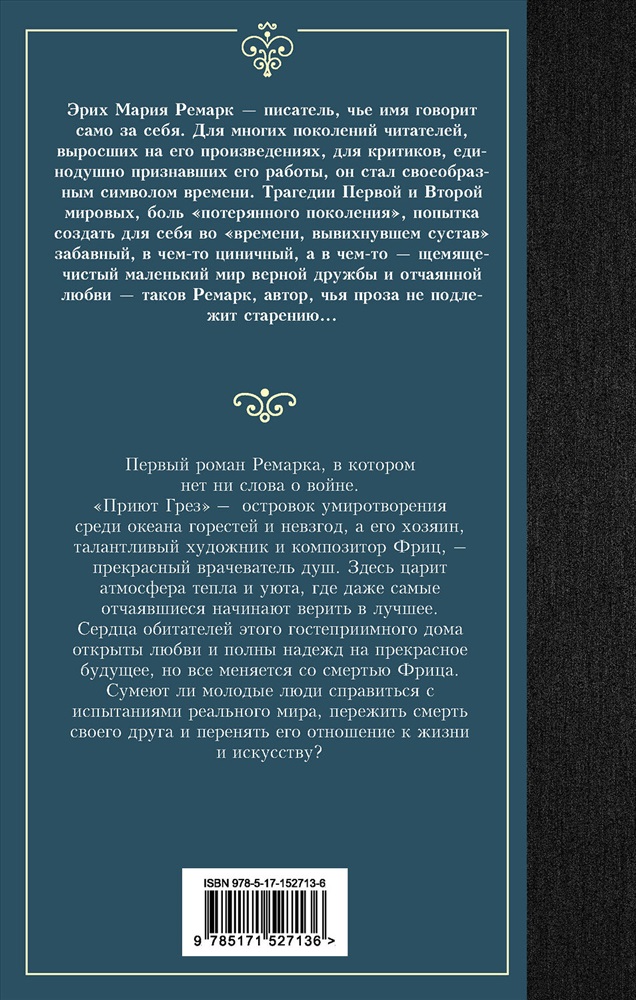 Эрих Мария Ремарк — писатель, чье имя говорит само за себя. Для многих поколений читателей, выросших на его произведениях, для критиков, единодушно признавших его работы, он стал своеобразным символом времени. Трагедии Первой и Второй мировых, боль «потерянного поколения», попытка создать для себя во «времени, вывихнувшем сустав» забавный, в чем-то циничный, а в чем-то — щемяще-чистый маленький мир верной дружбы и отчаянной любви — таков Ремарк, автор, чья проза не подлежит старению...

Первый роман Ремарка, в котором нет ни слова о войне.
«Приют Грез» — островок умиротворения среди океана горестей и невзгод, а его хозяин, талантливый художник и композитор Фриц, — прекрасный врачеватель душ. Здесь царит атмосфера тепла и уюта, где даже самые отчаявшиеся начинают верить в лучшее. Сердца обитателей этого гостеприимного дома открыты любви и полны надежд на прекрасное будущее, но все меняется со смертью Фрица. Сумеют ли молодые люди справиться с испытаниями реального мира, пережить смерть своего друга и перенять его отношение к жизни и искусству?

ISBN 978-5-17-152713-6
9 785171 527136 >